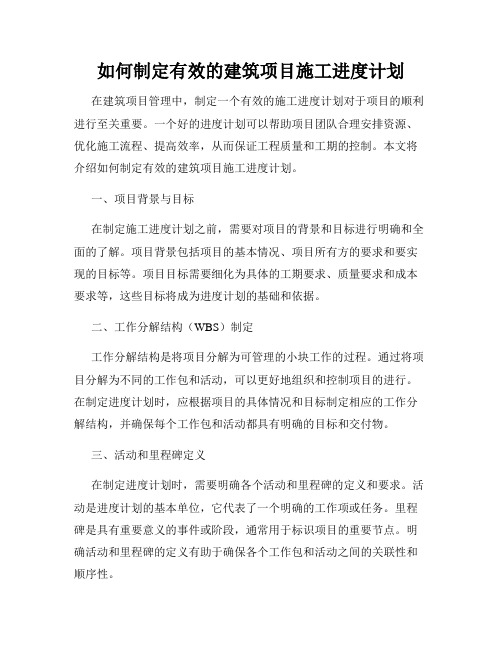 如何制定有效的建筑项目施工进度计划

在建筑项目管理中，制定一个有效的施工进度计划对于项目的顺利进行至关重要。一个好的进度计划可以帮助项目团队合理安排资源、优化施工流程、提高效率，从而保证工程质量和工期的控制。本文将介绍如何制定有效的建筑项目施工进度计划。

一、项目背景与目标

在制定施工进度计划之前，需要对项目的背景和目标进行明确和全面的了解。项目背景包括项目的基本情况、项目所有方的要求和要实现的目标等。项目目标需要细化为具体的工期要求、质量要求和成本要求等，这些目标将成为进度计划的基础和依据。

二、工作分解结构（WBS）制定

工作分解结构是将项目分解为可管理的小块工作的过程。通过将项目分解为不同的工作包和活动，可以更好地组织和控制项目的进行。在制定进度计划时，应根据项目的具体情况和目标制定相应的工作分解结构，并确保每个工作包和活动都具有明确的目标和交付物。

三、活动和里程碑定义

在制定进度计划时，需要明确各个活动和里程碑的定义和要求。活动是进度计划的基本单位，它代表了一个明确的工作项或任务。里程碑是具有重要意义的事件或阶段，通常用于标识项目的重要节点。明确活动和里程碑的定义有助于确保各个工作包和活动之间的关联性和顺序性。